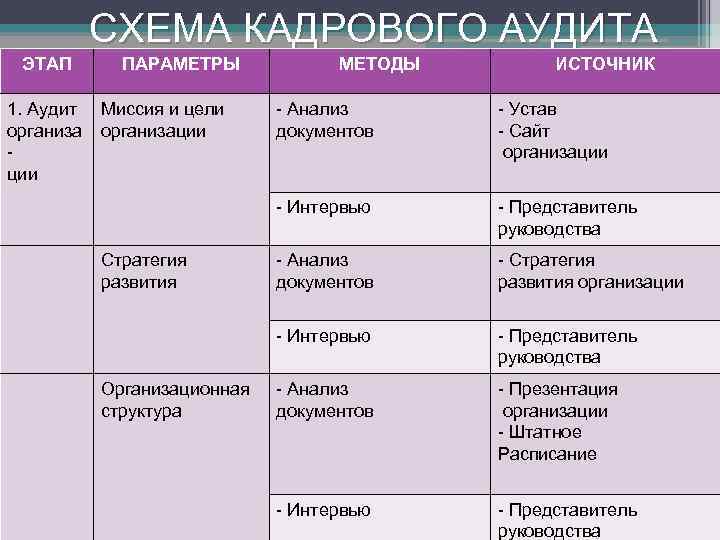 СХЕМА КАДРОВОГО АУДИТА

| ЭТАП | ПАРАМЕТРЫ | МЕТОДЫ | ИСТОЧНИК |
|---|---|---|---|
| 1. Аудит организа - ции | Миссия и цели организации | - Анализ документов | - Устав - Сайт организации |
| | | - Интервью | - Представитель руководства |
| | Стратегия развития | - Анализ документов | - Стратегия развития организации |
| | | - Интервью | - Представитель руководства |
| | Организационная структура | - Анализ документов | - Презентация организации - Штатное Расписание |
| | | - Интервью | - Представитель руководства |